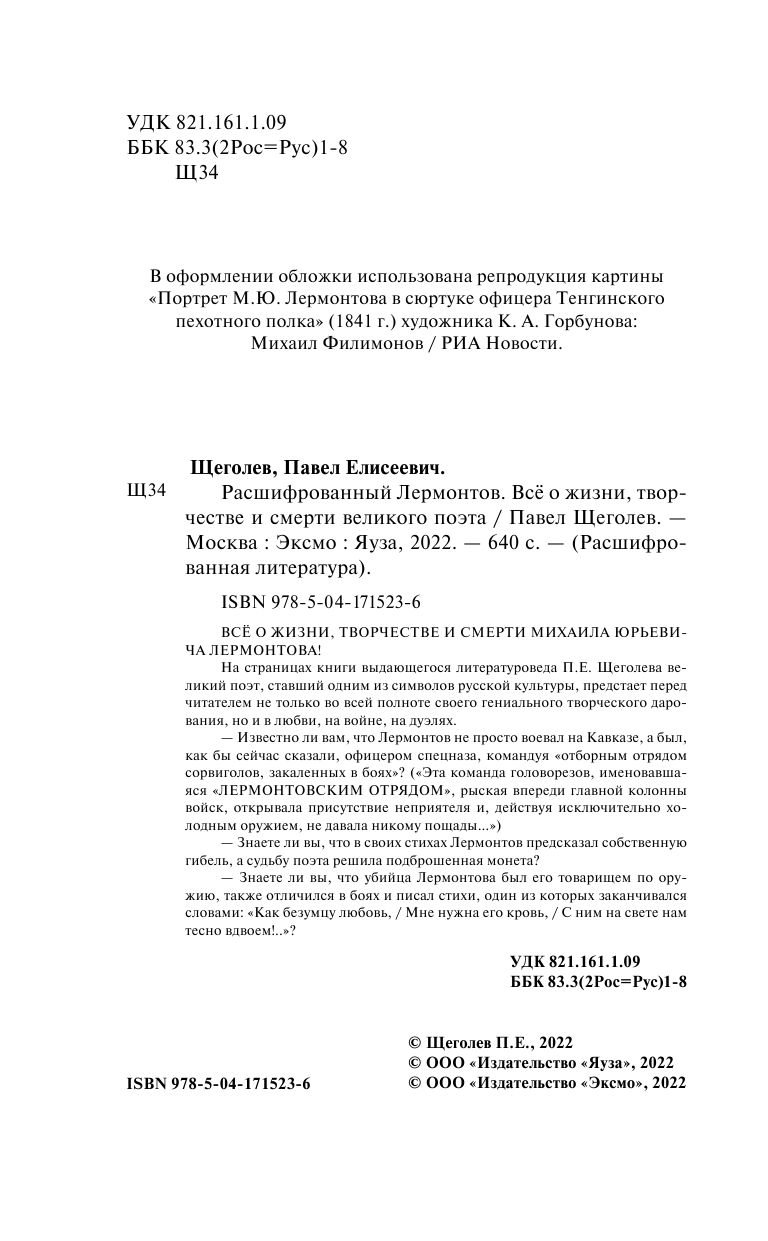 УДК 821.161.1.09
ББК 83.3(2Рос=Рус)1-8
Щ34

В оформлении обложки использована репродукция картины «Портрет М.Ю. Лермонтова в сюртуке офицера Тенгинского пехотного полка» (1841 г.) художника К. А. Горбунова: Михаил Филимонов / РИА Новости.

Щеголев, Павел Елисеевич.

Щ34 Расшифрованный Лермонтов. Всё о жизни, творчестве и смерти великого поэта / Павел Щеголев. — Москва : Эксмо : Яуза, 2022. — 640 с. — (Расшифрованная литература).

ISBN 978-5-04-171523-6

ВСЁ О ЖИЗНИ, ТВОРЧЕСТВЕ И СМЕРТИ МИХАИЛА ЮРЬЕВИЧА ЛЕРМОНТОВА!

На страницах книги выдающегося литературоведа П.Е. Щеголева великий поэт, ставший одним из символов русской культуры, предстает перед читателем не только во всей полноте своего гениального творческого дарования, но и в любви, на войне, на дуэлях.

— Известно ли вам, что Лермонтов не просто воевал на Кавказе, а был, как бы сейчас сказали, офицером спецназа, командуя «отборным отрядом сорвиголов, закаленных в боях»? («Эта команда головорезов, именовавшаяся «ЛЕРМОНТОВСКИМ ОТРЯДОМ», рыская впереди главной колонны войск, открывала присутствие неприятеля и, действуя исключительно холодным оружием, не давала никому пощады...»)

— Знаете ли вы, что в своих стихах Лермонтов предсказал собственную гибель, а судьбу поэта решила подброшенная монета?

— Знаете ли вы, что убийца Лермонтова был его товарищем по оружию, также отличился в боях и писал стихи, один из которых заканчивался словами: «Как безумцу любовь, / Мне нужна его кровь, / С ним на свете нам тесно вдвоем!..»?

УДК 821.161.1.09
ББК 83.3(2Рос=Рус)1-8

© Щеголев П.Е., 2022
© ООО «Издательство «Яуза», 2022
© ООО «Издательство «Эксмо», 2022

ISBN 978-5-04-171523-6